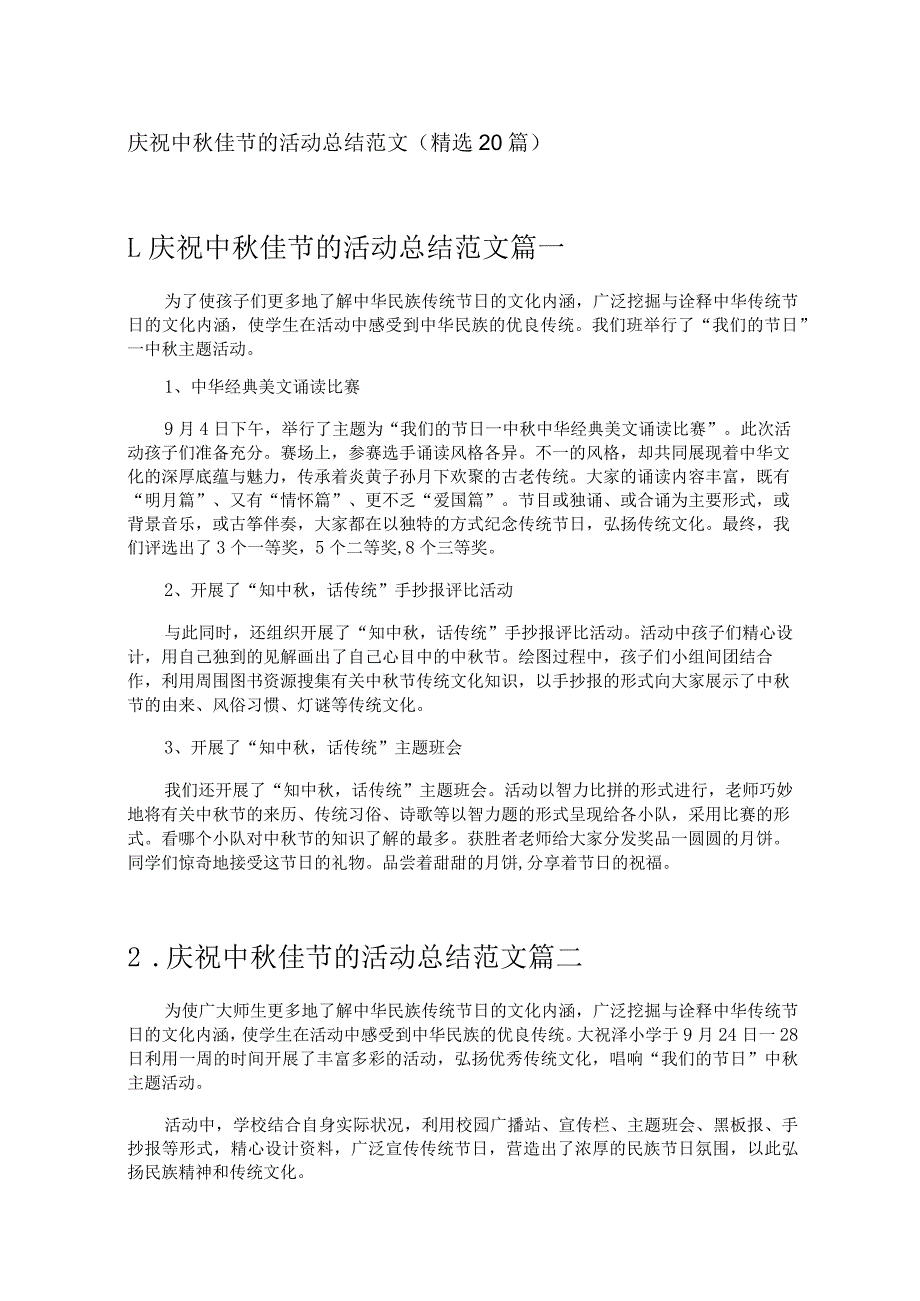 庆祝中秋佳节的活动总结范文（精选20篇）

L庆祝中秋佳节的活动总结范文篇一

为了使孩子们更多地了解中华民族传统节日的文化内涵，广泛挖掘与诠释中华传统节日的文化内涵，使学生在活动中感受到中华民族的优良传统。我们班举行了“我们的节日”一中秋主题活动。

1、中华经典美文诵读比赛

9月4日下午，举行了主题为“我们的节日一中秋中华经典美文诵读比赛”。此次活动孩子们准备充分。赛场上，参赛选手诵读风格各异。不一的风格，却共同展现着中华文化的深厚底蕴与魅力，传承着炎黄子孙月下欢聚的古老传统。大家的诵读内容丰富，既有“明月篇”、又有“情怀篇”、更不乏“爱国篇”。节目或独诵、或合诵为主要形式，或背景音乐，或古筝伴奏，大家都在以独特的方式纪念传统节日，弘扬传统文化。最终，我们评选出了3个一等奖，5个二等奖,8个三等奖。

2、开展了“知中秋，话传统”手抄报评比活动

与此同时，还组织开展了“知中秋，话传统”手抄报评比活动。活动中孩子们精心设计，用自己独到的见解画出了自己心目中的中秋节。绘图过程中，孩子们小组间团结合作，利用周围图书资源搜集有关中秋节传统文化知识，以手抄报的形式向大家展示了中秋节的由来、风俗习惯、灯谜等传统文化。

3、开展了“知中秋，话传统”主题班会

我们还开展了“知中秋，话传统”主题班会。活动以智力比拼的形式进行，老师巧妙地将有关中秋节的来历、传统习俗、诗歌等以智力题的形式呈现给各小队，采用比赛的形式。看哪个小队对中秋节的知识了解的最多。获胜者老师给大家分发奖品一圆圆的月饼。同学们惊奇地接受这节日的礼物。品尝着甜甜的月饼,分享着节日的祝福。

2.庆祝中秋佳节的活动总结范文篇二

为使广大师生更多地了解中华民族传统节日的文化内涵，广泛挖掘与诠释中华传统节日的文化内涵，使学生在活动中感受到中华民族的优良传统。大祝泽小学于9月24日一28日利用一周的时间开展了丰富多彩的活动，弘扬优秀传统文化，唱响“我们的节日”中秋主题活动。

活动中，学校结合自身实际状况，利用校园广播站、宣传栏、主题班会、黑板报、手抄报等形式，精心设计资料，广泛宣传传统节日，营造出了浓厚的民族节日氛围，以此弘扬民族精神和传统文化。